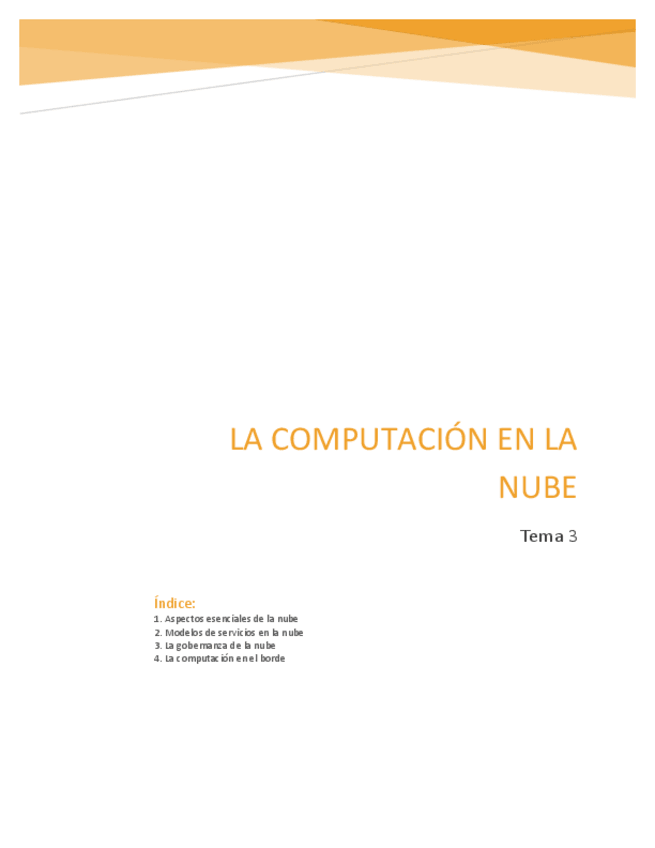 LA COMPUTACIÓN EN LA NUBE

Tema 3

Índice:
1. Aspectos esenciales de la nube
2. Modelos de servicios en la nube
3. La gobernanza de la nube
4. La computación en el borde